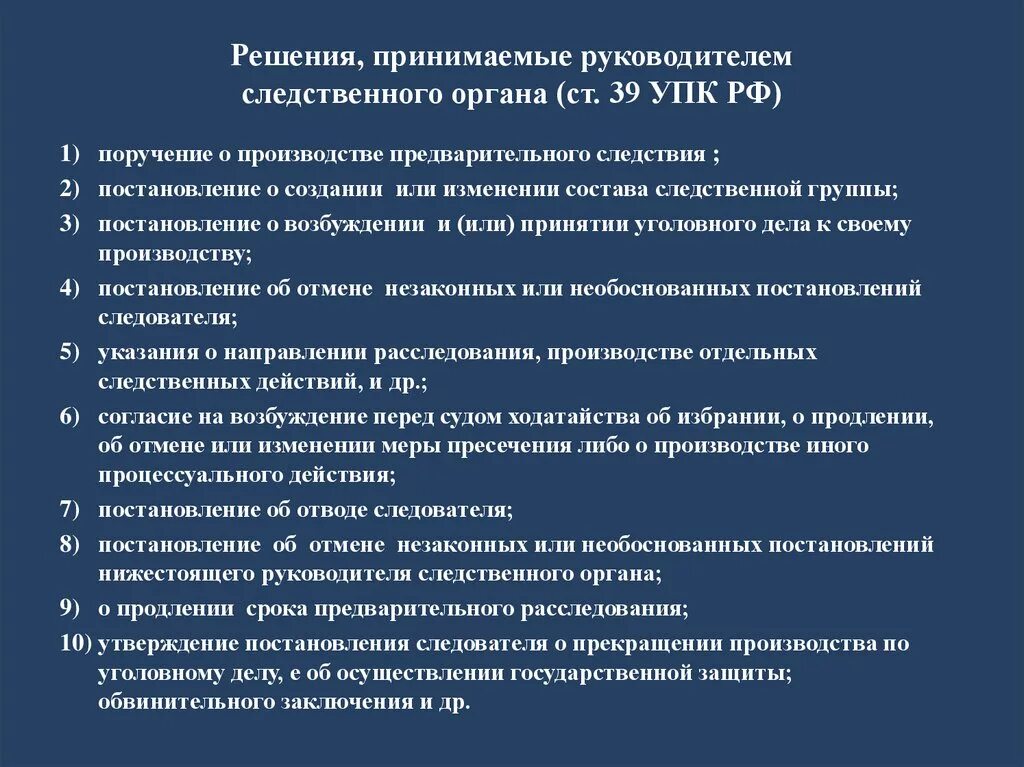 Решения, принимаемые руководителем следственного органа (ст. 39 УПК РФ)

1) поручение о производстве предварительного следствия ;

2) постановление о создании или изменении состава следственной группы;

3) постановление о возбуждении и (или) принятии уголовного дела к своему производству;

4) постановление об отмене незаконных или необоснованных постановлений следователя;

5) указания о направлении расследования, производстве отдельных следственных действий, и др.;

6) согласие на возбуждение перед судом ходатайства об избрании, о продлении, об отмене или изменении меры пресечения либо о производстве иного процессуального действия;

7) постановление об отводе следователя;

8) постановление об отмене незаконных или необоснованных постановлений нижестоящего руководителя следственного органа;

9) о продлении срока предварительного расследования;

10) утверждение постановления следователя о прекращении производства по уголовному делу, е об осуществлении государственной защиты; обвинительного заключения и др.